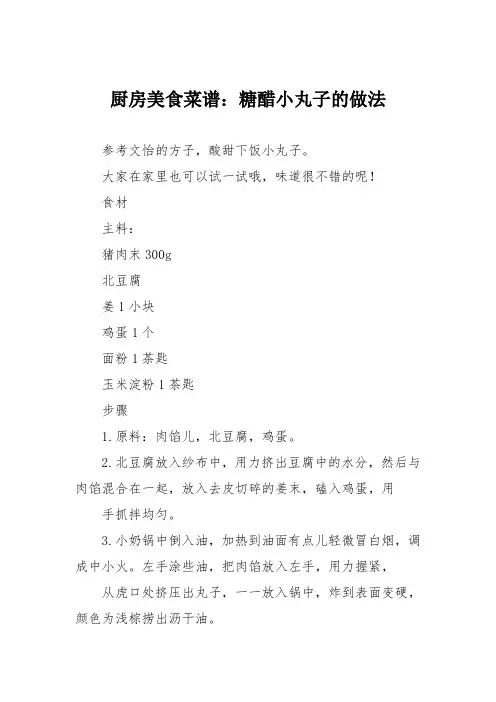 厨房美食菜谱：糖醋小丸子的做法

参考文怡的方子，酸甜下饭小丸子。

大家在家里也可以试一试哦，味道很不错的呢！

食材

主料：

猪肉末 300g

北豆腐

姜 1 小块

鸡蛋 1 个

面粉 1 茶匙

玉米淀粉 1 茶匙

步骤

1. 原料：肉馅儿，北豆腐，鸡蛋。

2. 北豆腐放入纱布中，用力挤出豆腐中的水分，然后与肉馅混合在一起，放入去皮切碎的姜末，磕入鸡蛋，用

手抓拌均匀。

3. 小奶锅中倒入油，加热到油面有点儿轻微冒白烟，调成中小火。左手涂些油，把肉馅放入左手，用力握紧，

从虎口处挤压出丸子，一一放入锅中，炸到表面变硬，颜色为浅棕捞出沥干油。